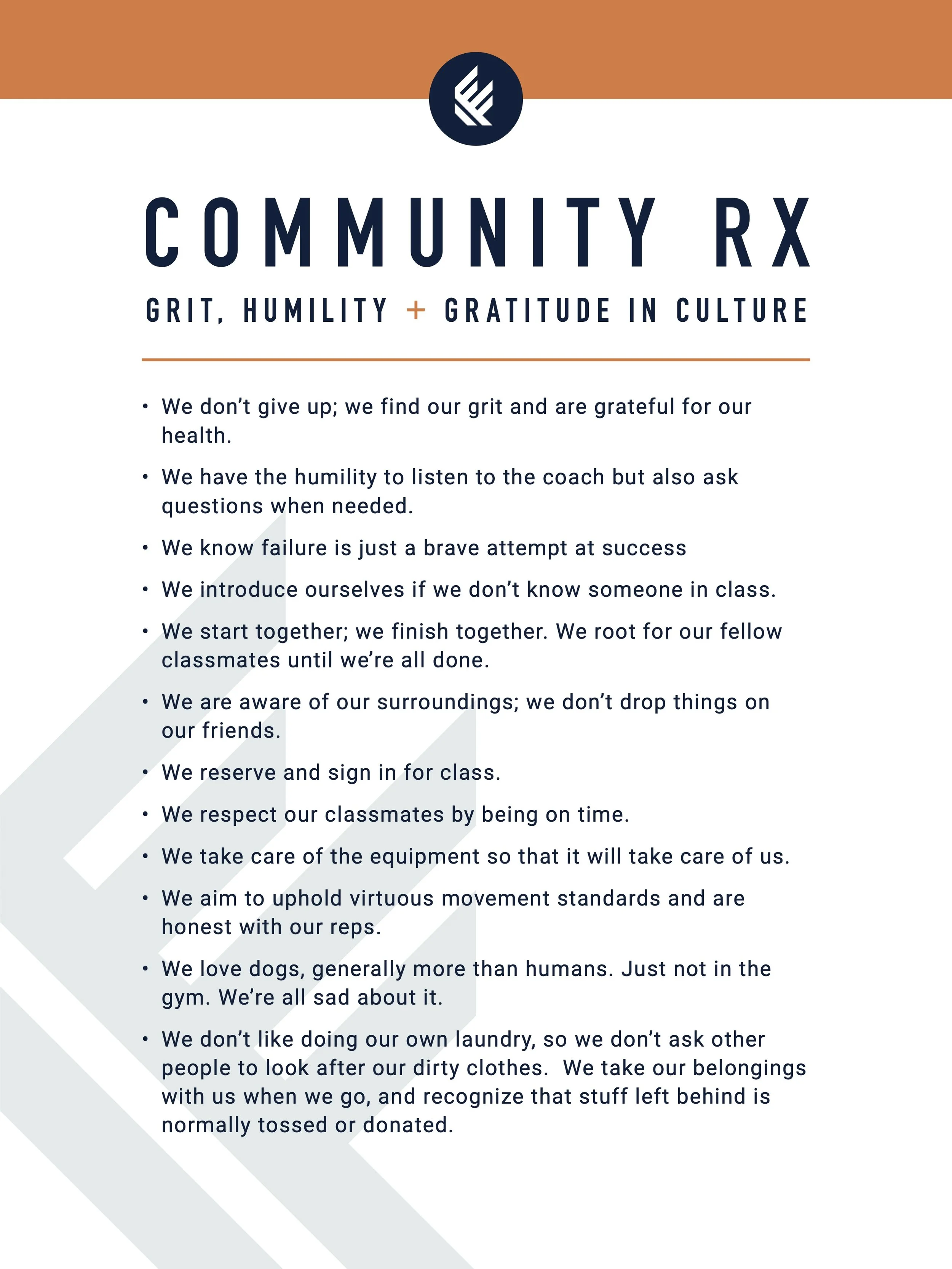 COMMUNITY RX

GRIT, HUMILITY + GRATITUDE IN CULTURE

• We don't give up; we find our grit and are grateful for our health.
• We have the humility to listen to the coach but also ask questions when needed.
• We know failure is just a brave attempt at success
• We introduce ourselves if we don't know someone in class.
• We start together; we finish together. We root for our fellow classmates until we're all done.
• We are aware of our surroundings; we don't drop things on our friends.
• We reserve and sign in for class.
• We respect our classmates by being on time.
• We take care of the equipment so that it will take care of us.
• We aim to uphold virtuous movement standards and are honest with our reps.
• We love dogs, generally more than humans. Just not in the gym. We're all sad about it.
• We don't like doing our own laundry, so we don't ask other people to look after our dirty clothes. We take our belongings with us when we go, and recognize that stuff left behind is normally tossed or donated.